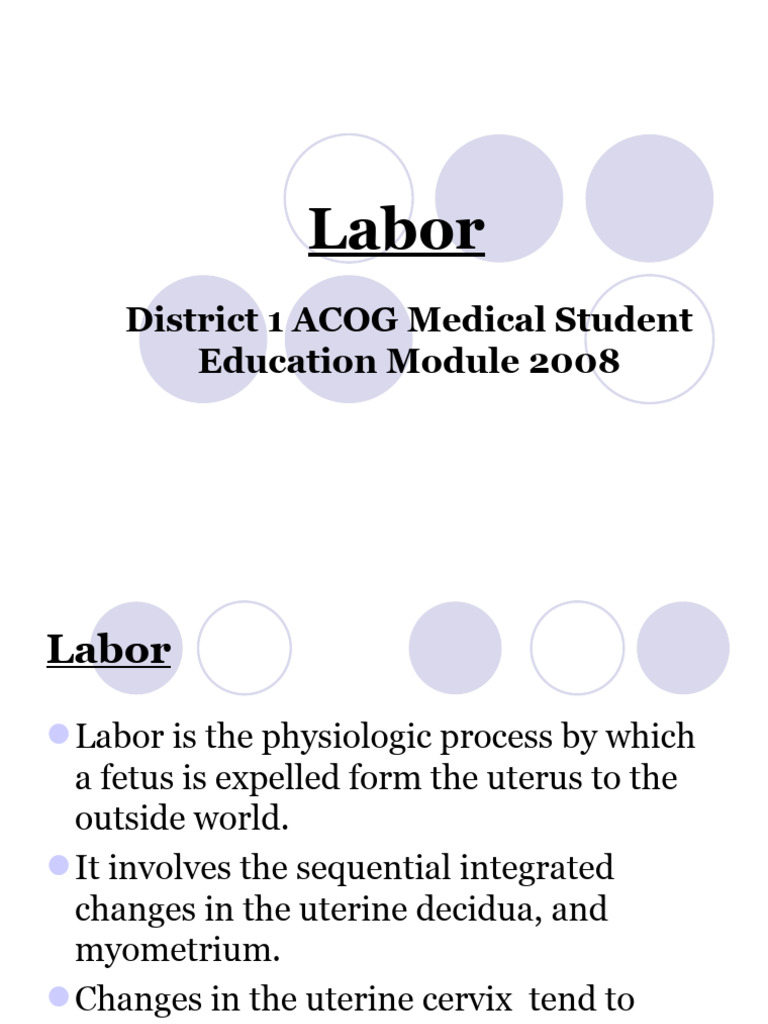 Labor

District 1 ACOG Medical Student Education Module 2008

Labor

Labor is the physiologic process by which a fetus is expelled form the uterus to the outside world.

It involves the sequential integrated changes in the uterine decidua, and myometrium.

Changes in the uterine cervix tend to